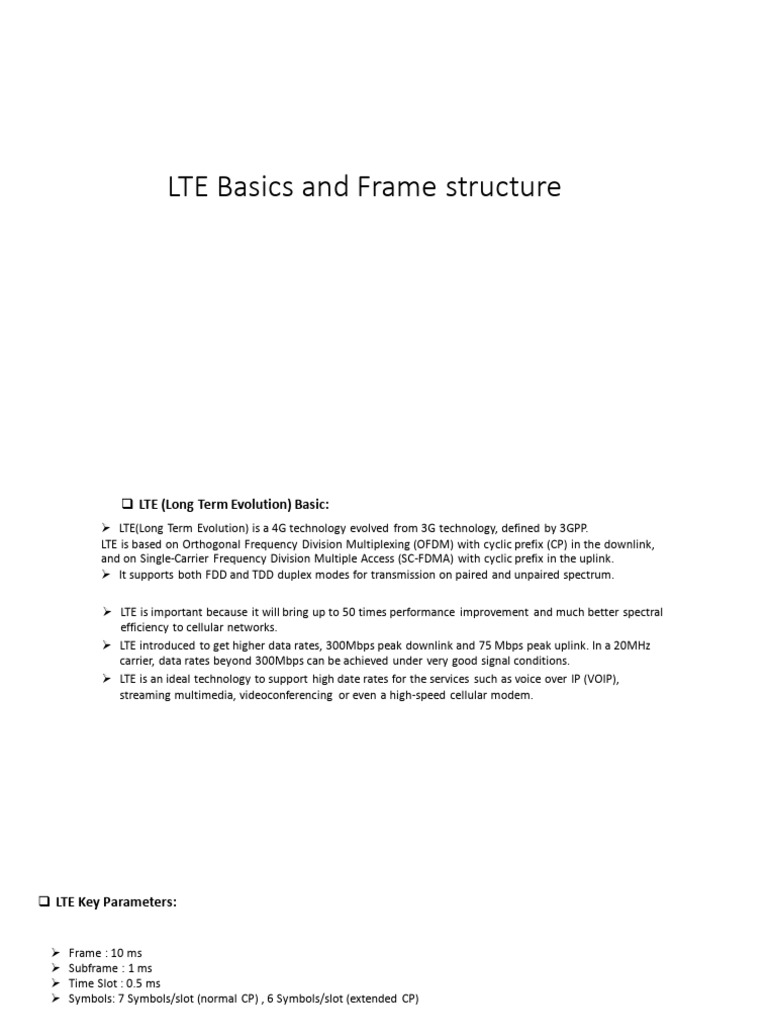 LTE Basics and Frame structure

❑ LTE (Long Term Evolution) Basic:

➢ LTE(Long Term Evolution) is a 4G technology evolved from 3G technology, defined by 3GPP.
LTE is based on Orthogonal Frequency Division Multiplexing (OFDM) with cyclic prefix (CP) in the downlink, and on Single-Carrier Frequency Division Multiple Access (SC-FDMA) with cyclic prefix in the uplink.
➢ It supports both FDD and TDD duplex modes for transmission on paired and unpaired spectrum.

➢ LTE is important because it will bring up to 50 times performance improvement and much better spectral efficiency to cellular networks.
➢ LTE introduced to get higher data rates, 300Mbps peak downlink and 75 Mbps peak uplink. In a 20MHz carrier, data rates beyond 300Mbps can be achieved under very good signal conditions.
➢ LTE is an ideal technology to support high date rates for the services such as voice over IP (VOIP), streaming multimedia, videoconferencing or even a high-speed cellular modem.

❑ LTE Key Parameters:

➢ Frame : 10 ms
➢ Subframe : 1 ms
➢ Time Slot : 0.5 ms
➢ Symbols: 7 Symbols/slot (normal CP) , 6 Symbols/slot (extended CP)